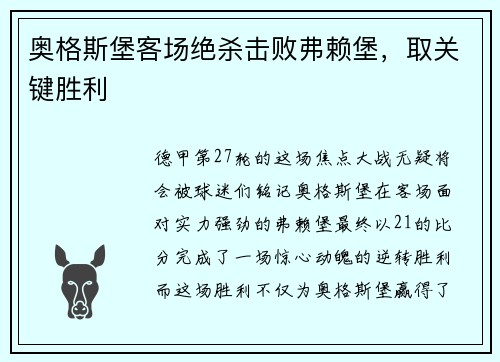 奥格斯堡客场绝杀击败弗赖堡，取关键胜利

德甲第27轮的这场焦点大战无疑将会被球迷们铭记奥格斯堡在客场面对实力强劲的弗赖堡最终以21的比分完成了一场惊心动魄的逆转胜利而这场胜利不仅为奥格斯堡赢得了